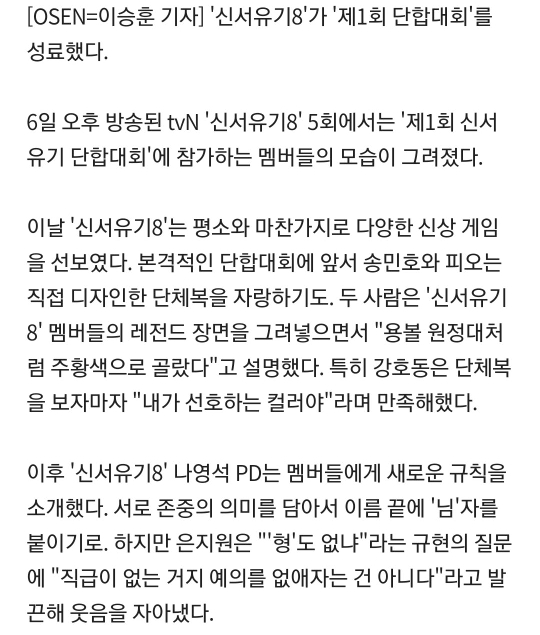 [OSEN=이승훈 기자] '신서유기8'가 '제1회 단합대회'를 성료했다.

6일 오후 방송된 tvN '신서유기8' 5회에서는 '제1회 신서유기 단합대회'에 참가하는 멤버들의 모습이 그려졌다.

이날 '신서유기8'는 평소와 마찬가지로 다양한 신상 게임을 선보였다. 본격적인 단합대회에 앞서 송민호와 피오는 직접 디자인한 단체복을 자랑하기도. 두 사람은 '신서유기8' 멤버들의 레전드 장면을 그려넣으면서 "용볼 원정대처럼 주황색으로 골랐다"고 설명했다. 특히 강호동은 단체복을 보자마자 "내가 선호하는 컬러야"라며 만족해했다.

이후 '신서유기8' 나영석 PD는 멤버들에게 새로운 규칙을 소개했다. 서로 존중의 의미를 담아서 이름 끝에 '님'자를 붙이기로. 하지만 은지원은 "'형'도 없냐"라는 규현의 질문에 "직급이 없는 거지 예의를 없애자는 건 아니다"라고 발끈해 웃음을 자아냈다.